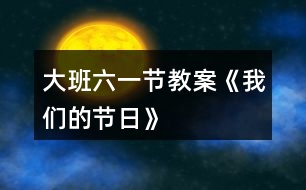 大班六一节教案《我们的节日》